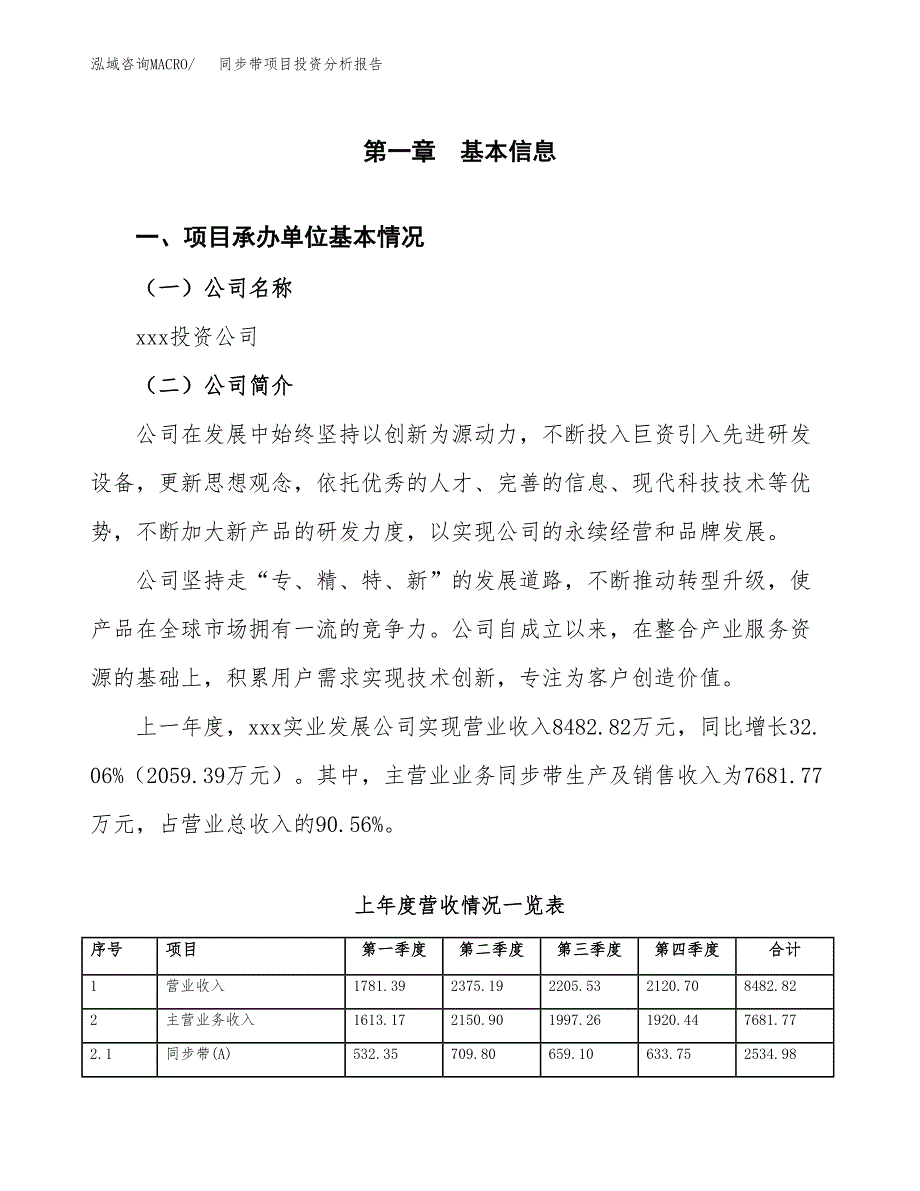 泓域咨询MACRO/　同步带项目投资分析报告

第一章　基本信息

一、项目承办单位基本情况

（一）公司名称

xxx投资公司

（二）公司简介

公司在发展中始终坚持以创新为源动力，不断投入巨资引入先进研发设备，更新思想观念，依托优秀的人才、完善的信息、现代科技技术等优势，不断加大新产品的研发力度，以实现公司的永续经营和品牌发展。

公司坚持走“专、精、特、新”的发展道路，不断推动转型升级，使产品在全球市场拥有一流的竞争力。公司自成立以来，在整合产业服务资源的基础上，积累用户需求实现技术创新，专注为客户创造价值。

上一年度，xxx实业发展公司实现营业收入8482.82万元，同比增长32.06%（2059.39万元）。其中，主营业业务同步带生产及销售收入为7681.77万元，占营业总收入的90.56%。

上年度营收情况一览表

| 序号 | 项目 | 第一季度 | 第二季度 | 第三季度 | 第四季度 | 合计 |
|---|---|---|---|---|---|---|
| 1 | 营业收入 | 1781.39 | 2375.19 | 2205.53 | 2120.70 | 8482.82 |
| 2 | 主营业务收入 | 1613.17 | 2150.90 | 1997.26 | 1920.44 | 7681.77 |
| 2.1 | 同步带(A) | 532.35 | 709.80 | 659.10 | 633.75 | 2534.98 |